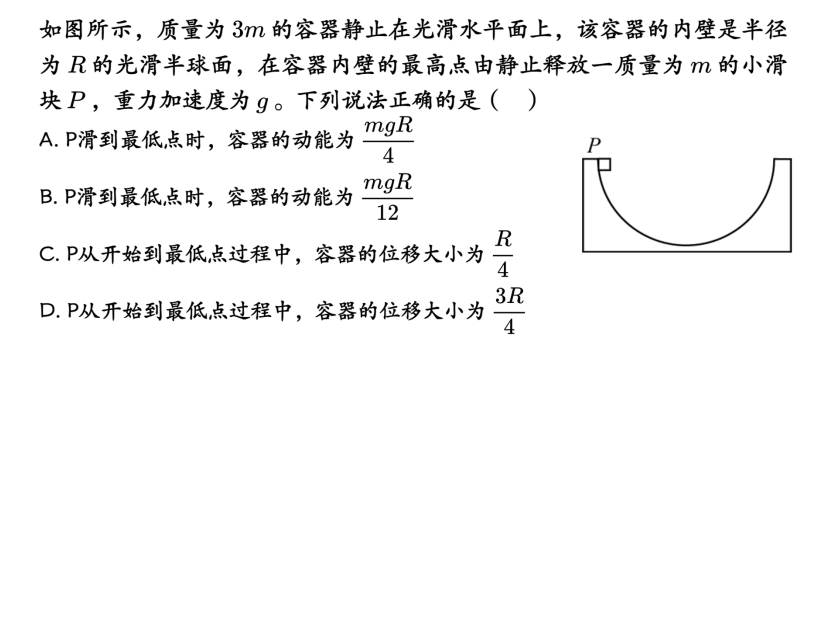 如图所示，质量为 $3m$ 的容器静止在光滑水平面上，该容器的内壁是半径为 $R$ 的光滑半球面，在容器内壁的最高点由静止释放一质量为 $m$ 的小滑块 $P$，重力加速度为 $g$。下列说法正确的是（　）

A. P滑到最低点时，容器的动能为 $\frac{mgR}{4}$

B. P滑到最低点时，容器的动能为 $\frac{mgR}{12}$

C. P从开始到最低点过程中，容器的位移大小为 $\frac{R}{4}$

D. P从开始到最低点过程中，容器的位移大小为 $\frac{3R}{4}$

$P$